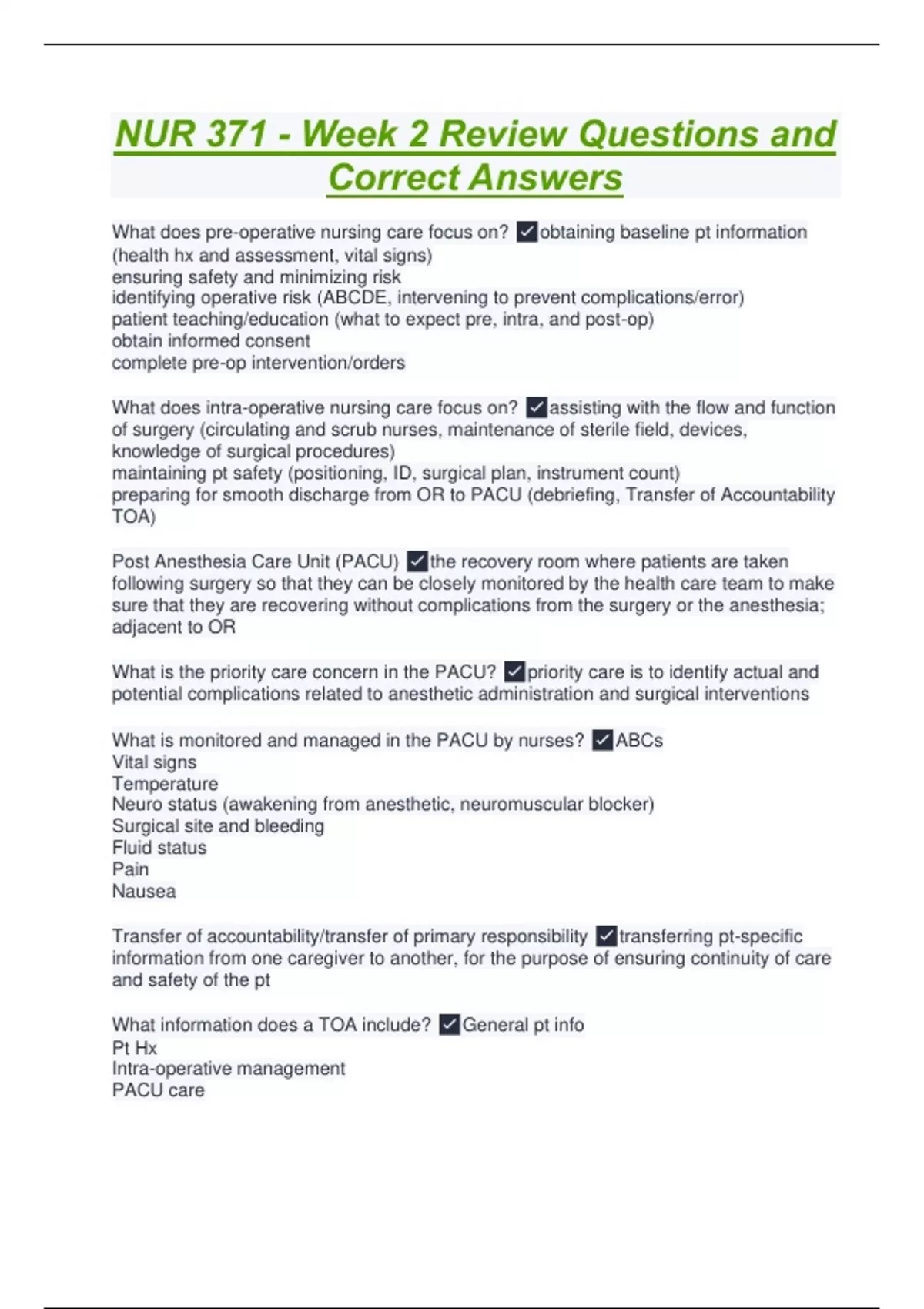 NUR 371 - Week 2 Review Questions and Correct Answers

What does pre-operative nursing care focus on? ✓obtaining baseline pt information (health hx and assessment, vital signs)
ensuring safety and minimizing risk
identifying operative risk (ABCDE, intervening to prevent complications/error)
patient teaching/education (what to expect pre, intra, and post-op)
obtain informed consent
complete pre-op intervention/orders

What does intra-operative nursing care focus on? ✓assisting with the flow and function of surgery (circulating and scrub nurses, maintenance of sterile field, devices, knowledge of surgical procedures)
maintaining pt safety (positioning, ID, surgical plan, instrument count)
preparing for smooth discharge from OR to PACU (debriefing, Transfer of Accountability TOA)

Post Anesthesia Care Unit (PACU) ✓the recovery room where patients are taken following surgery so that they can be closely monitored by the health care team to make sure that they are recovering without complications from the surgery or the anesthesia; adjacent to OR

What is the priority care concern in the PACU? ✓priority care is to identify actual and potential complications related to anesthetic administration and surgical interventions

What is monitored and managed in the PACU by nurses? ✓ABCs
Vital signs
Temperature
Neuro status (awakening from anesthetic, neuromuscular blocker)
Surgical site and bleeding
Fluid status
Pain
Nausea

Transfer of accountability/transfer of primary responsibility ✓transferring pt-specific information from one caregiver to another, for the purpose of ensuring continuity of care and safety of the pt

What information does a TOA include? ✓General pt info
Pt Hx
Intra-operative management
PACU care